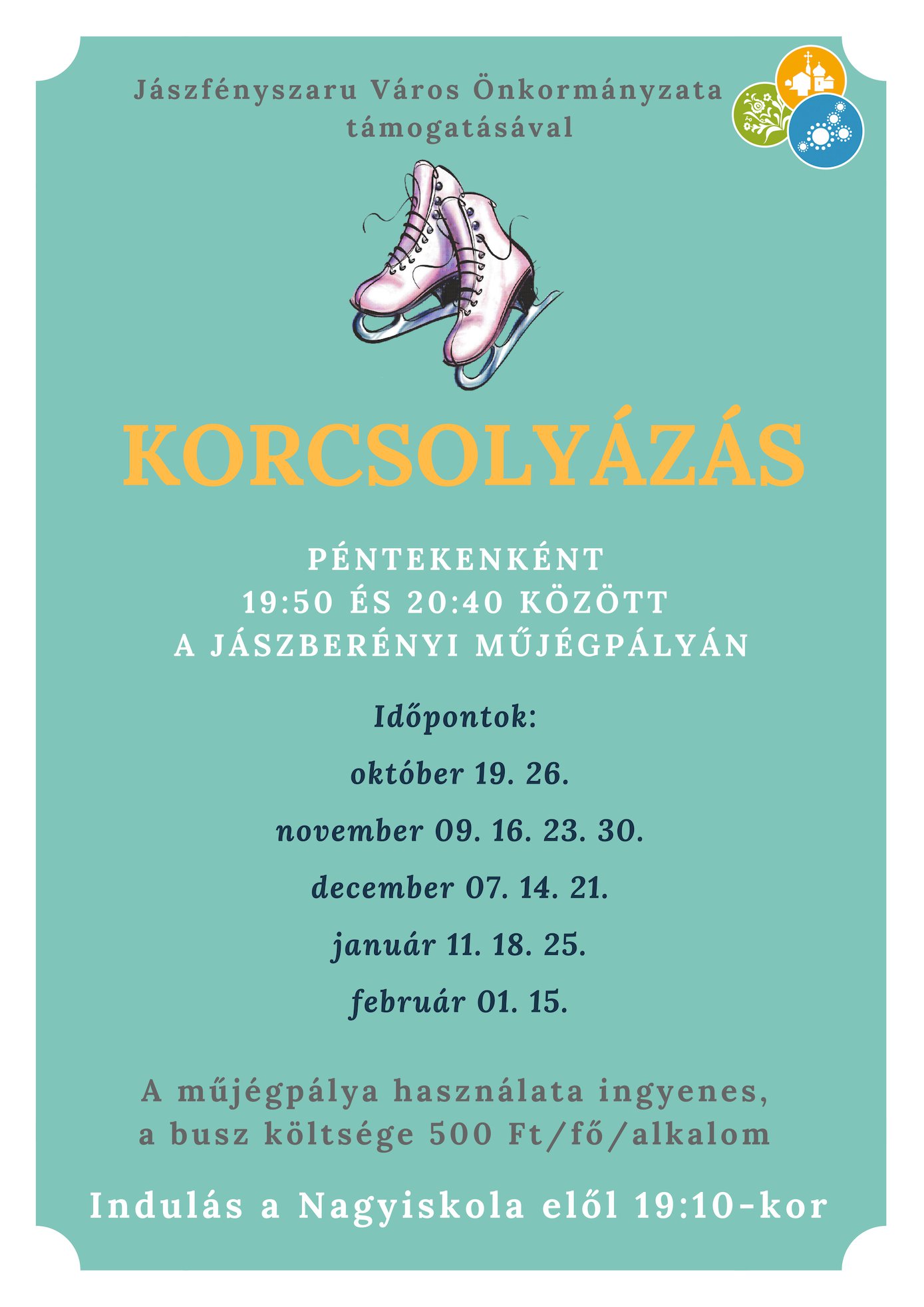 Jászfényszaru Város Önkormányzata támogatásával

KORCSOLYÁZÁS

PÉNTEKENKÉNT
19:50 ÉS 20:40 KÖZÖTT
A JÁSZBERÉNYI MŰJÉGPÁLYÁN

Időpontok:

október 19. 26.

november 09. 16. 23. 30.

december 07. 14. 21.

január 11. 18. 25.

február 01. 15.

A műjégpálya használata ingyenes, a busz költsége 500 Ft/fő/alkalom

Indulás a Nagyiskola elől 19:10-kor